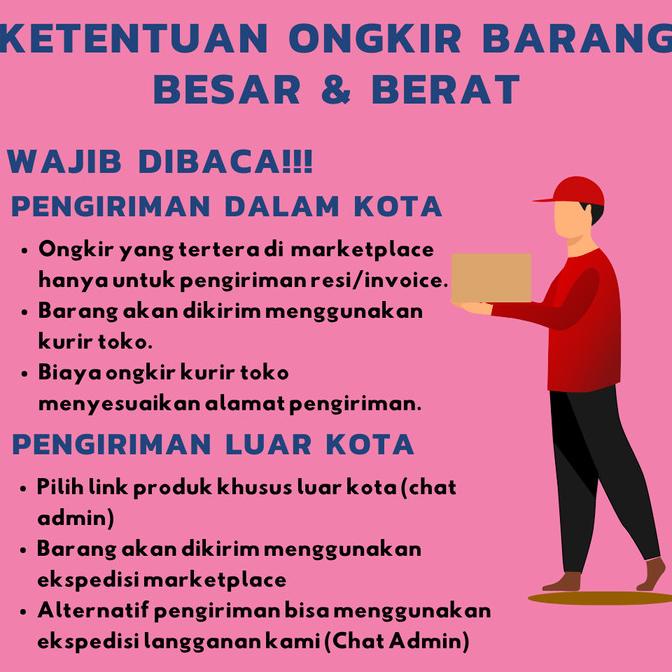 KETENTUAN ONGKIR BARANG
BESAR & BERAT

WAJIB DIBACA!!!

PENGIRIMAN DALAM KOTA

• Ongkir yang tertera di marketplace hanya untuk pengiriman resi/invoice.
• Barang akan dikirim menggunakan kurir toko.
• Biaya ongkir kurir toko menyesuaikan alamat pengiriman.

PENGIRIMAN LUAR KOTA

• Pilih link produk khusus luar kota (chat admin)
• Barang akan dikirim menggunakan ekspedisi marketplace
• Alternatif pengiriman bisa menggunakan ekspedisi langganan kami (Chat Admin)